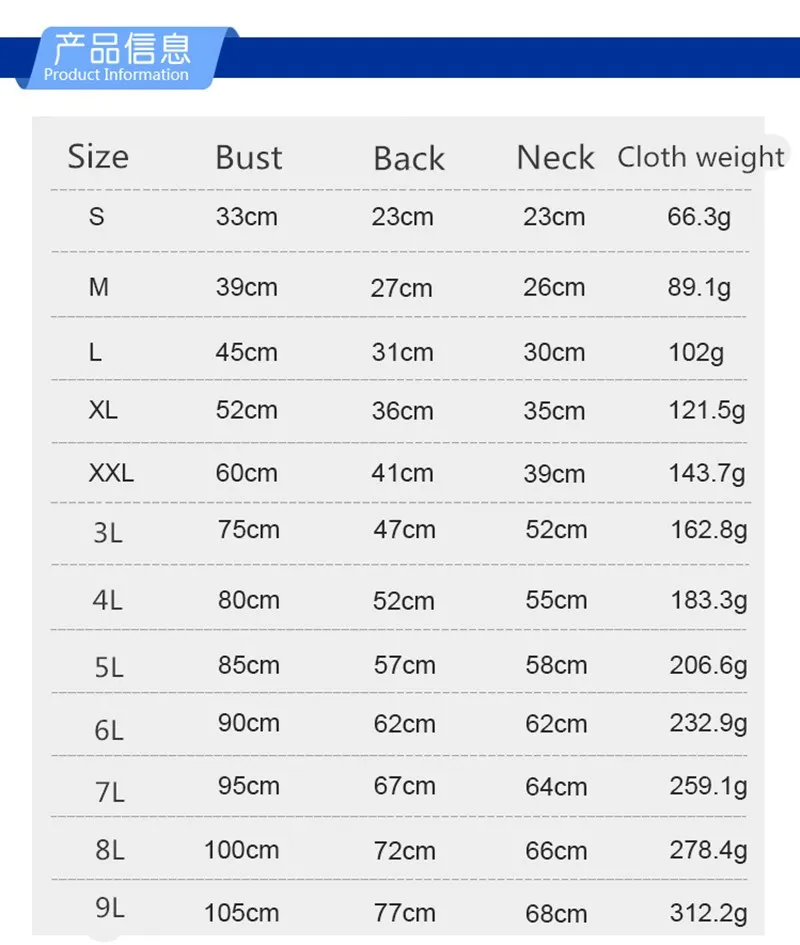 产品信息
Product Information

| Size | Bust | Back | Neck | Cloth weight |
|---|---|---|---|---|
| S | 33cm | 23cm | 23cm | 66.3g |
| M | 39cm | 27cm | 26cm | 89.1g |
| L | 45cm | 31cm | 30cm | 102g |
| XL | 52cm | 36cm | 35cm | 121.5g |
| XXL | 60cm | 41cm | 39cm | 143.7g |
| 3L | 75cm | 47cm | 52cm | 162.8g |
| 4L | 80cm | 52cm | 55cm | 183.3g |
| 5L | 85cm | 57cm | 58cm | 206.6g |
| 6L | 90cm | 62cm | 62cm | 232.9g |
| 7L | 95cm | 67cm | 64cm | 259.1g |
| 8L | 100cm | 72cm | 66cm | 278.4g |
| 9L | 105cm | 77cm | 68cm | 312.2g |